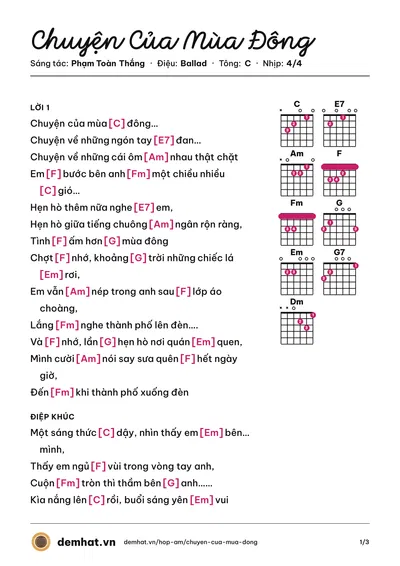 Chuyện Của Mùa Đông

Sáng tác: Phạm Toàn Thắng • Điệu: Ballad • Tông: C • Nhịp: 4/4

LỜI 1

Chuyện của mùa [C] đông...

Chuyện về những ngón tay [E7] đan...

Chuyện về những cái ôm [Am] nhau thật chặt

Em [F] bước bên anh [Fm] một chiều nhiều [C] gió...

Hẹn hò thêm nữa nghe [E7] em,

Hẹn hò giữa tiếng chuông [Am] ngân rộn ràng,

Tình [F] ấm hơn [G] mùa đông

Chợt [F] nhớ, khoảng [G] trời những chiếc lá [Em] rơi,

Em vẫn [Am] nép trong anh sau [F] lớp áo choàng,

Lắng [Fm] nghe thành phố lên đèn....

Và [F] nhớ, lần [G] hẹn hò nơi quán [Em] quen,

Mình cười [Am] nói say sưa quên [F] hết ngày giờ,

Đến [Fm] khi thành phố xuống đèn

ĐIỆP KHÚC

Một sáng thức [C] dậy, nhìn thấy em [Em] bên... mình,

Thấy em ngủ [F] vùi trong vòng tay anh,

Cuộn [Fm] tròn thì thầm bên [G] anh......

Kìa nắng lên [C] rồi, buổi sáng yên [Em] vui

C
E7
Am
F
Fm
G
Em
G7
Dm

demhat.vn demhat.vn/hop-am/chuyen-cua-mua-dong 1/3